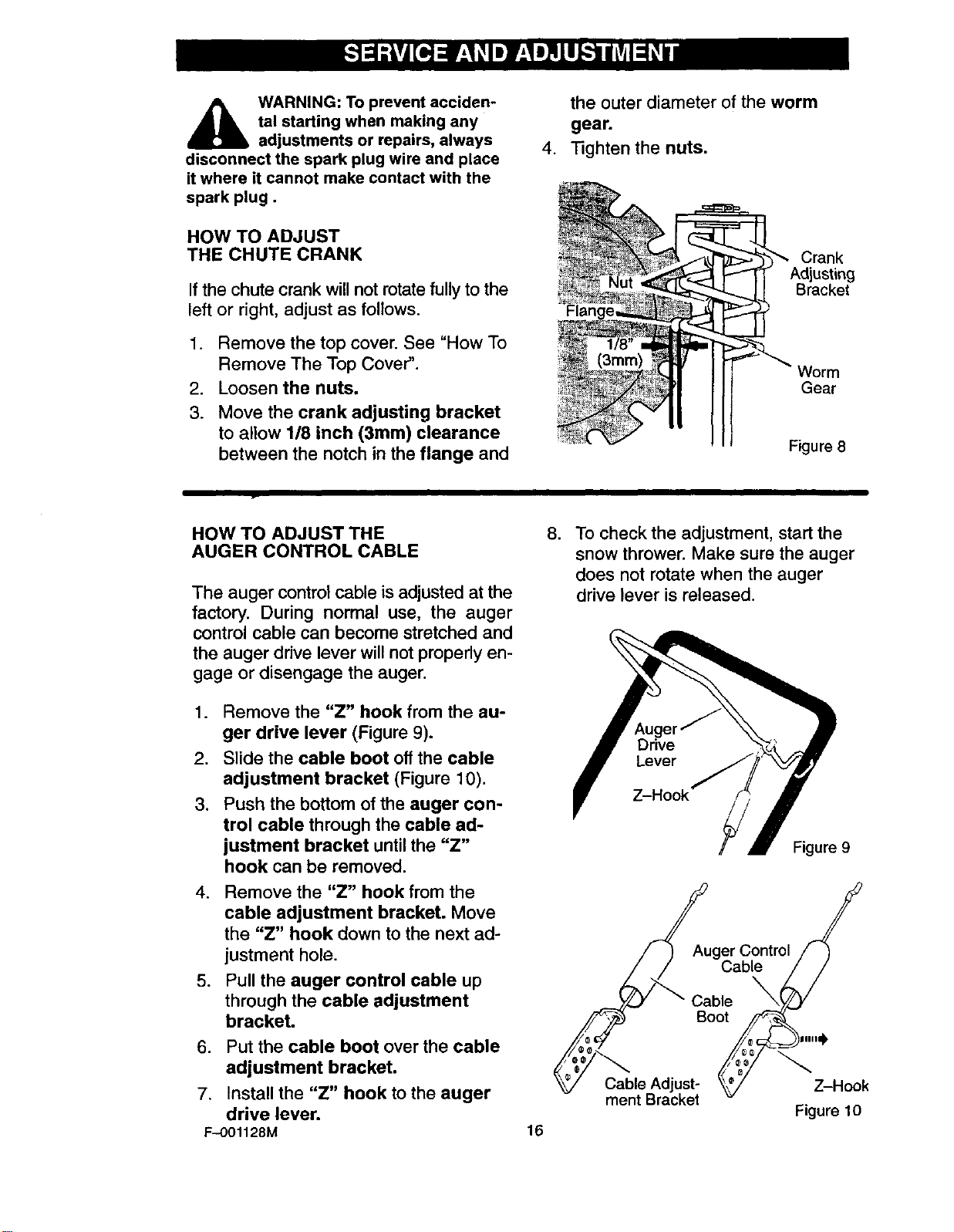 SERVICE AND ADJUSTMENT

WARNING: To prevent accidental starting when making any adjustments or repairs, always disconnect the spark plug wire and place it where it cannot make contact with the spark plug .

HOW TO ADJUST
THE CHUTE CRANK

If the chute crank will not rotate fully to the left or right, adjust as follows.

1. Remove the top cover. See "How To Remove The Top Cover".
2. Loosen the nuts.
3. Move the crank adjusting bracket to allow 1/8 inch (3mm) clearance between the notch in the flange and the outer diameter of the worm gear.
4. Tighten the nuts.

Nut
Flange
1/8"
(3mm)
Crank
Adjusting
Bracket
Worm
Gear
Figure 8

HOW TO ADJUST THE
AUGER CONTROL CABLE

The auger control cable is adjusted at the factory. During normal use, the auger control cable can become stretched and the auger drive lever will not properly engage or disengage the auger.

1. Remove the "Z" hook from the auger drive lever (Figure 9).
2. Slide the cable boot off the cable adjustment bracket (Figure 10).
3. Push the bottom of the auger control cable through the cable adjustment bracket until the "Z" hook can be removed.
4. Remove the "Z" hook from the cable adjustment bracket. Move the "Z" hook down to the next adjustment hole.
5. Pull the auger control cable up through the cable adjustment bracket.
6. Put the cable boot over the cable adjustment bracket.
7. Install the "Z" hook to the auger drive lever.
8. To check the adjustment, start the snow thrower. Make sure the auger does not rotate when the auger drive lever is released.

Auger
Drive
Lever
Z-Hook
Figure 9

Auger Control
Cable
Cable
Boot
Cable Adjustment Bracket
Z-Hook
Figure 10

F-001128M
16